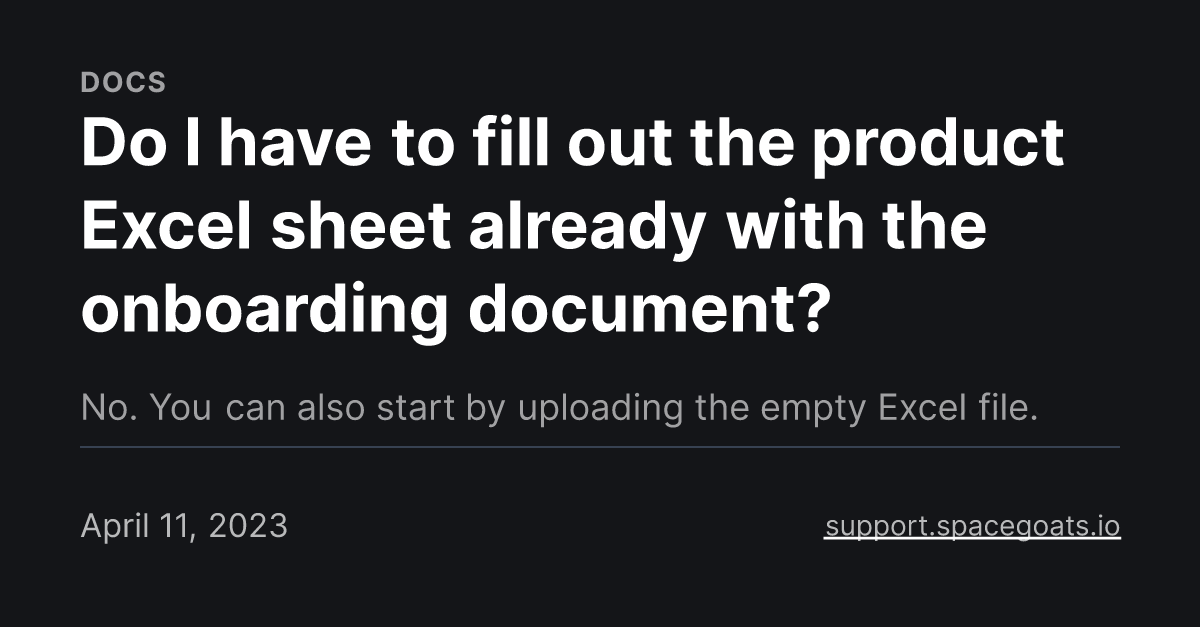 DOCS

Do I have to fill out the product Excel sheet already with the onboarding document?

No. You can also start by uploading the empty Excel file.

April 11, 2023

support.spacegoats.io